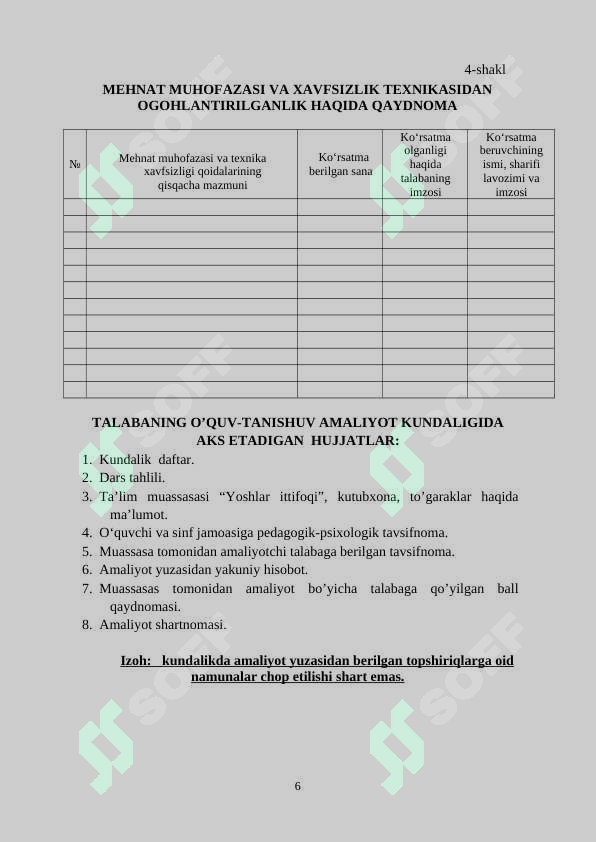 4-shakl

MEHNAT MUHOFAZASI VA XAVFSIZLIK TEXNIKASIDAN OGOHLANTIRILGANLIK HAQIDA QAYDNOMA

| № | Mehnat muhofazasi va texnika xavfsizligi qoidalarining qisqacha mazmuni | Ko'rsatma berilgan sana | Ko'rsatma olganligi haqida talabaning imzosi | Ko'rsatma beruvchining ismi, sharifi lavozimi va imzosi |
|---|---|---|---|---|
| | | | | |
| | | | | |
| | | | | |
| | | | | |
| | | | | |
| | | | | |
| | | | | |
| | | | | |
| | | | | |
| | | | | |
| | | | | |
| | | | | |

TALABANING O'QUV-TANISHUV AMALIYOT KUNDALIGIDA AKS ETADIGAN HUJJATLAR:

1. Kundalik daftar.
2. Dars tahlili.
3. Ta'lim muassasasi "Yoshlar ittifoqi", kutubxona, to'garaklar haqida ma'lumot.
4. O'quvchi va sinf jamoasiga pedagogik-psixologik tavsifnoma.
5. Muassasa tomonidan amaliyotchi talabaga berilgan tavsifnoma.
6. Amaliyot yuzasidan yakuniy hisobot.
7. Muassasas tomonidan amaliyot bo'yicha talabaga qo'yilgan ball qaydnomasi.
8. Amaliyot shartnomasi.

Izoh: kundalikda amaliyot yuzasidan berilgan topshiriqlarga oid namunalar chop etilishi shart emas.

6

SOFF